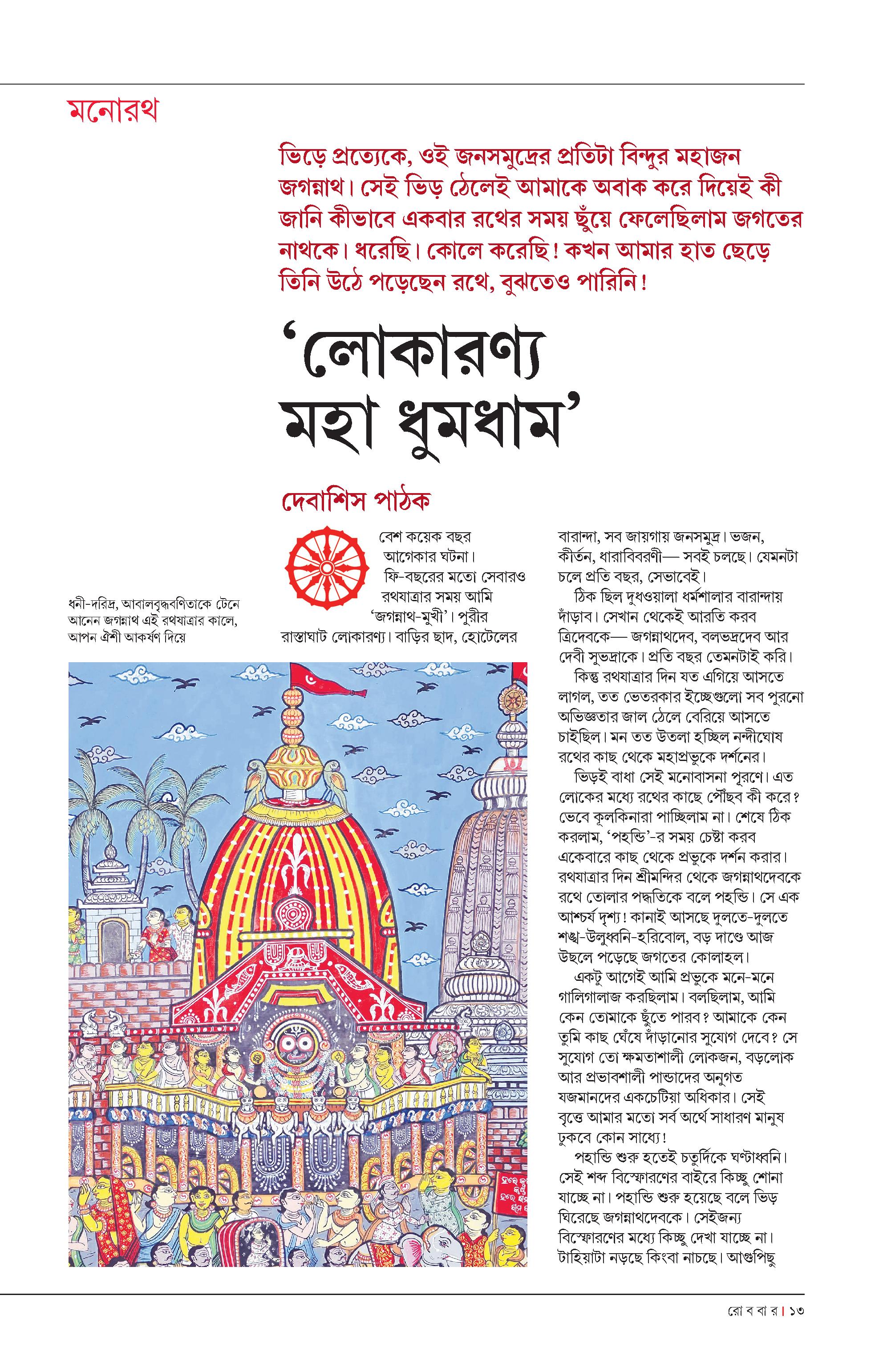 মনোরথ

ভিড়ে প্রত্যেকে, ওই জনসমুদ্রের প্রতিটা বিন্দুর মহাজন জগন্নাথ। সেই ভিড় ঠেলেই আমাকে অবাক করে দিয়েই কী জানি কীভাবে একবার রথের সময় ছুঁয়ে ফেলেছিলাম জগতের নাথকে। ধরেছি। কোলে করেছি! কখন আমার হাত ছেড়ে তিনি উঠে পড়েছেন রথে, বুঝতেও পারিনি!

‘লোকারণ্য মহা ধুমধাম’

দেবাশিস পাঠক

ধনী-দরিদ্র, আবালবৃদ্ধবণিতাকে টেনে আনেন জগন্নাথ এই রথযাত্রার কালে, আপন ঐশী আকর্ষণ দিয়ে

বেশ কয়েক বছর আগেকার ঘটনা। ফি-বছরের মতো সেবারও রথযাত্রার সময় আমি ‘জগন্নাথ-মুখী’। পুরীর রাস্তাঘাট লোকারণ্য। বাড়ির ছাদ, হোটেলের বারান্দা, সব জায়গায় জনসমুদ্র। ভজন, কীর্তন, ধারাবিবরণী— সবই চলছে। যেমনটা চলে প্রতি বছর, সেভাবেই।

ঠিক ছিল দুধওয়ালা ধর্মশালার বারান্দায় দাঁড়াব। সেখান থেকেই আরতি করব ত্রিদেবকে— জগন্নাথদেব, বলভদ্রদেব আর দেবী সুভদ্রাকে। প্রতি বছর তেমনটাই করি।

কিন্তু রথযাত্রার দিন যত এগিয়ে আসতে লাগল, তত ভেতরকার ইচ্ছেগুলো সব পুরনো অভিজ্ঞতার জাল ঠেলে বেরিয়ে আসতে চাইছিল। মন তত উতলা হচ্ছিল নন্দীঘোষ রথের কাছ থেকে মহাপ্রভুকে দর্শনের।

ভিড়ই বাধা সেই মনোবাসনা পূরণে। এত লোকের মধ্যে রথের কাছে পৌঁছব কী করে? ভেবে কূলকিনারা পাচ্ছিলাম না। শেষে ঠিক করলাম, ‘পহন্ডি’-র সময় চেষ্টা করব একেবারে কাছ থেকে প্রভুকে দর্শন করার। রথযাত্রার দিন শ্রীমন্দির থেকে জগন্নাথদেবকে রথে তোলার পদ্ধতিকে বলে পহন্ডি। সে এক আশ্চর্য দৃশ্য! কানাই আসছে দুলতে-দুলতে শঙ্খ-উলুধ্বনি-হরিবোল, বড় দাণ্ডে আজ উছলে পড়েছে জগতের কোলাহল।

একটু আগেই আমি প্রভুকে মনে-মনে গালিগালাজ করছিলাম। বলছিলাম, আমি কেন তোমাকে ছুঁতে পারব? আমাকে কেন তুমি কাছ ঘেঁষে দাঁড়ানোর সুযোগ দেবে? সে সুযোগ তো ক্ষমতাশালী লোকজন, বড়লোক আর প্রভাবশালী পান্ডাদের অনুগত যজমানদের একচেটিয়া অধিকার। সেই বৃত্তে আমার মতো সর্ব অর্থে সাধারণ মানুষ ঢুকবে কোন সাধ্যে!

পহান্ডি শুরু হতেই চতুর্দিকে ঘণ্টাধ্বনি। সেই শব্দ বিস্ফোরণের বাইরে কিচ্ছু শোনা যাচ্ছে না। পহান্ডি শুরু হয়েছে বলে ভিড় ঘিরেছে জগন্নাথদেবকে। সেইজন্য বিস্ফোরণের মধ্যে কিচ্ছু দেখা যাচ্ছে না। টাহিয়াটা নড়ছে কিংবা নাচছে। আগুপিছু

রো ব বা র | ১৩